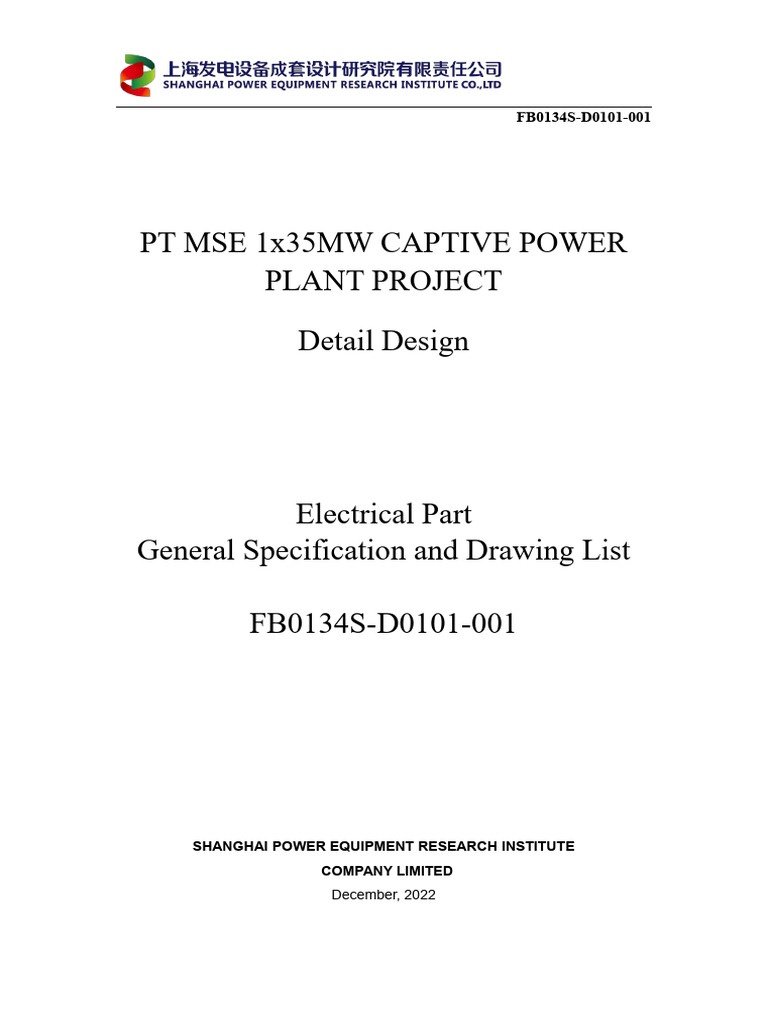 上海发电设备成套设计研究院有限责任公司
SHANGHAI POWER EQUIPMENT RESEARCH INSTITUTE CO.,LTD

FB0134S-D0101-001

PT MSE 1x35MW CAPTIVE POWER PLANT PROJECT

Detail Design

Electrical Part
General Specification and Drawing List

FB0134S-D0101-001

SHANGHAI POWER EQUIPMENT RESEARCH INSTITUTE COMPANY LIMITED
December, 2022